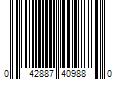 0 42887 40988 0